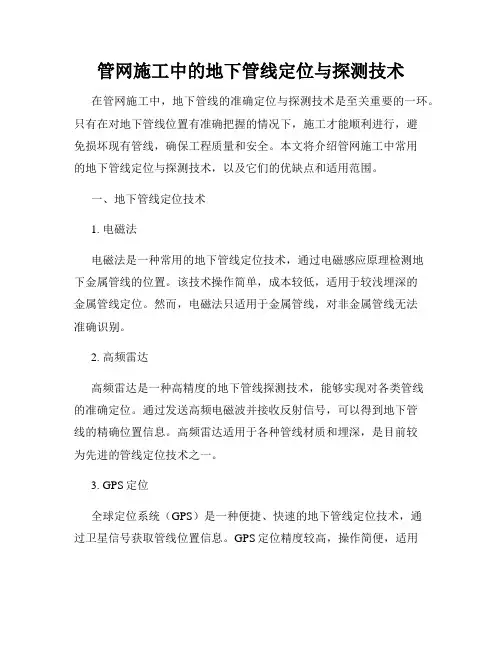 管网施工中的地下管线定位与探测技术

在管网施工中，地下管线的准确定位与探测技术是至关重要的一环。只有在对地下管线位置有准确把握的情况下，施工才能顺利进行，避免损坏现有管线，确保工程质量和安全。本文将介绍管网施工中常用的地下管线定位与探测技术，以及它们的优缺点和适用范围。

一、地下管线定位技术

1. 电磁法

电磁法是一种常用的地下管线定位技术，通过电磁感应原理检测地下金属管线的位置。该技术操作简单，成本较低，适用于较浅埋深的金属管线定位。然而，电磁法只适用于金属管线，对非金属管线无法准确识别。

2. 高频雷达

高频雷达是一种高精度的地下管线探测技术，能够实现对各类管线的准确定位。通过发送高频电磁波并接收反射信号，可以得到地下管线的精确位置信息。高频雷达适用于各种管线材质和埋深，是目前较为先进的管线定位技术之一。

3. GPS 定位

全球定位系统（GPS）是一种便捷、快速的地下管线定位技术，通过卫星信号获取管线位置信息。GPS 定位精度较高，操作简便，适用